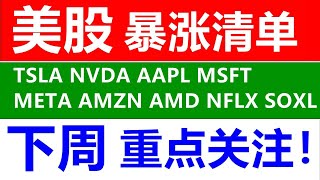 美股 暴涨清单

TSLA NVDA AAPL MSFT
META AMZN AMD NFLX SOXL

下周 重点关注！